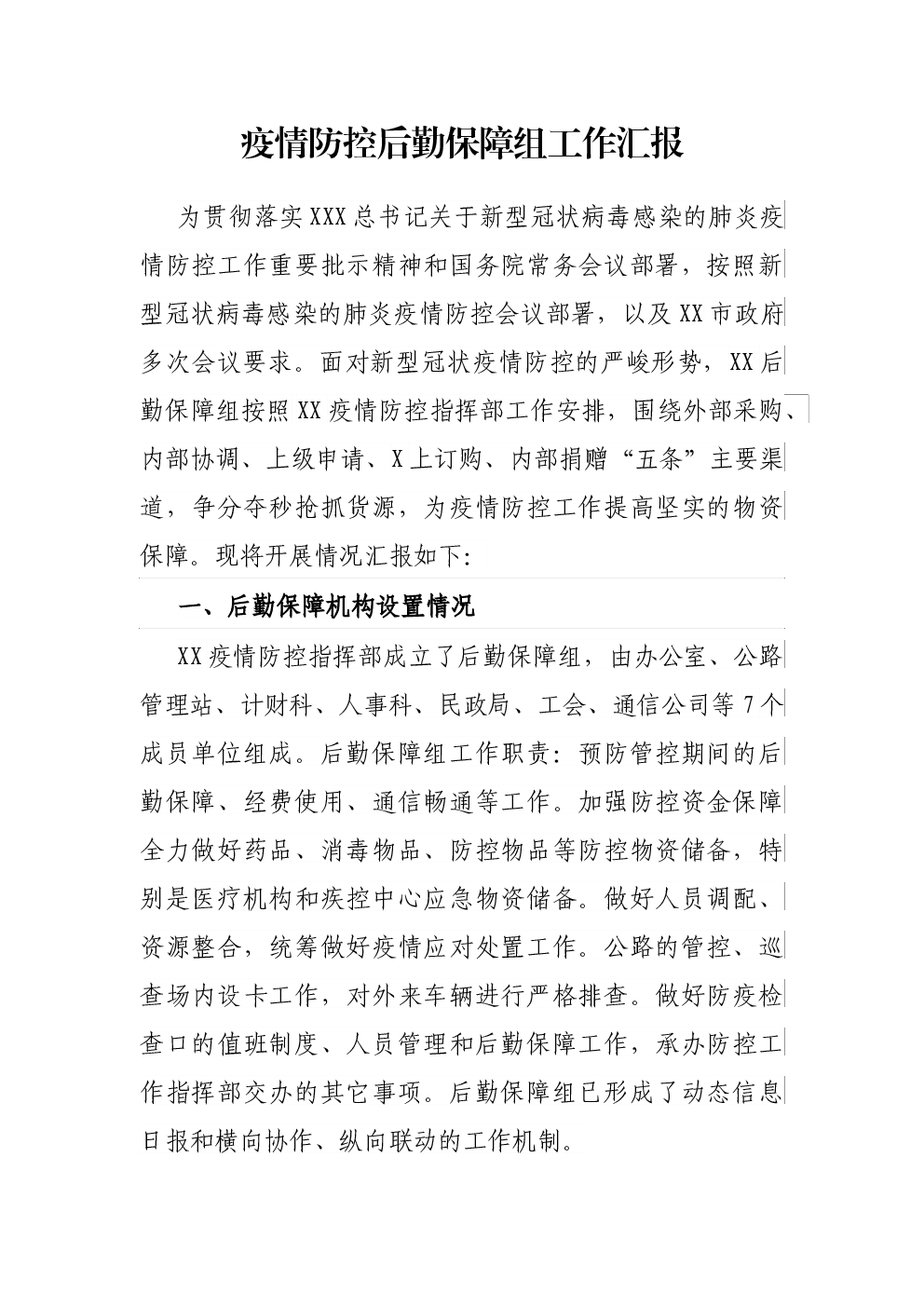 疫情防控后勤保障组工作汇报

为贯彻落实XXX总书记关于新型冠状病毒感染的肺炎疫情防控工作重要批示精神和国务院常务会议部署，按照新型冠状病毒感染的肺炎疫情防控会议部署，以及XX市政府多次会议要求。面对新型冠状疫情防控的严峻形势，XX后勤保障组按照XX疫情防控指挥部工作安排，围绕外部采购、内部协调、上级申请、X上订购、内部捐赠“五条”主要渠道，争分夺秒抢抓货源，为疫情防控工作提高坚实的物资保障。现将开展情况汇报如下:

一、后勤保障机构设置情况

XX疫情防控指挥部成立了后勤保障组，由办公室、公路管理站、计财科、人事科、民政局、工会、通信公司等7个成员单位组成。后勤保障组工作职责：预防管控期间的后勤保障、经费使用、通信畅通等工作。加强防控资金保障全力做好药品、消毒物品、防控物品等防控物资储备，特别是医疗机构和疾控中心应急物资储备。做好人员调配、资源整合，统筹做好疫情应对处置工作。公路的管控、巡查场内设卡工作，对外来车辆进行严格排查。做好防疫检查口的值班制度、人员管理和后勤保障工作，承办防控工作指挥部交办的其它事项。后勤保障组已形成了动态信息日报和横向协作、纵向联动的工作机制。